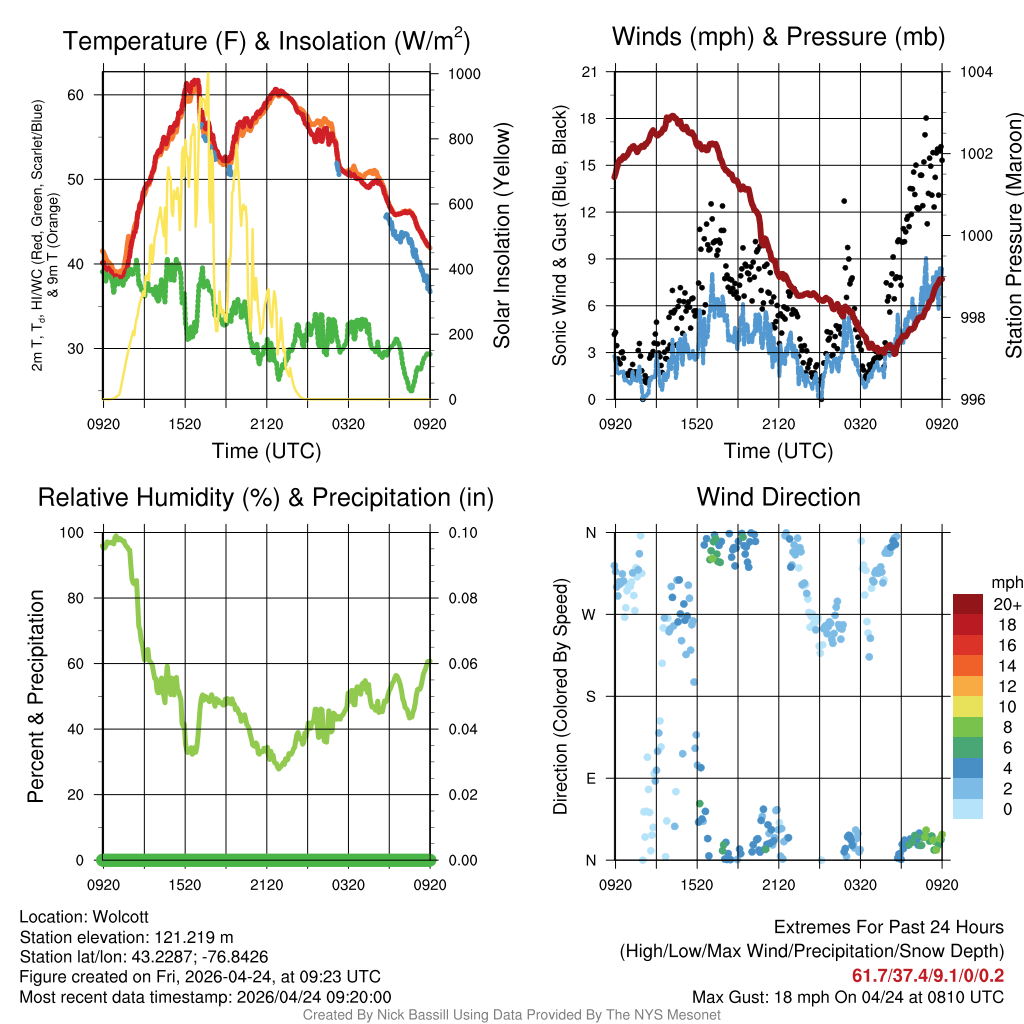 Temperature (F) & Insolation (W/m$^2$)

2m T, T$_d$, HI/WC (Red, Green, Scarlet/Blue) & 9m T (Orange)

60
50
40
30

1000
800
600
400
200
0

Solar Insolation (Yellow)

0920 1520 2120 0320 0920

Time (UTC)

Winds (mph) & Pressure (mb)

Sonic Wind & Gust (Blue, Black)

21
18
15
12
9
6
3
0

1004
1002
1000
998
996

Station Pressure (Maroon)

0920 1520 2120 0320 0920

Time (UTC)

Relative Humidity (%) & Precipitation (in)

Percent & Precipitation

100
80
60
40
20
0

0.10
0.08
0.06
0.04
0.02
0.00

0920 1520 2120 0320 0920

Wind Direction

Direction (Colored By Speed)

N
W
S
E
N

0920 1520 2120 0320 0920

mph
20+
18
16
14
12
10
8
6
4
2
0

Location: Wolcott
Station elevation: 121.219 m
Station lat/lon: 43.2287; -76.8426
Figure created on Fri, 2026-04-24, at 09:23 UTC
Most recent data timestamp: 2026/04/24 09:20:00

Extremes For Past 24 Hours
(High/Low/Max Wind/Precipitation/Snow Depth)
61.7/37.4/9.1/0/0.2
Max Gust: 18 mph On 04/24 at 0810 UTC

Created By Nick Bassill Using Data Provided By The NYS Mesonet